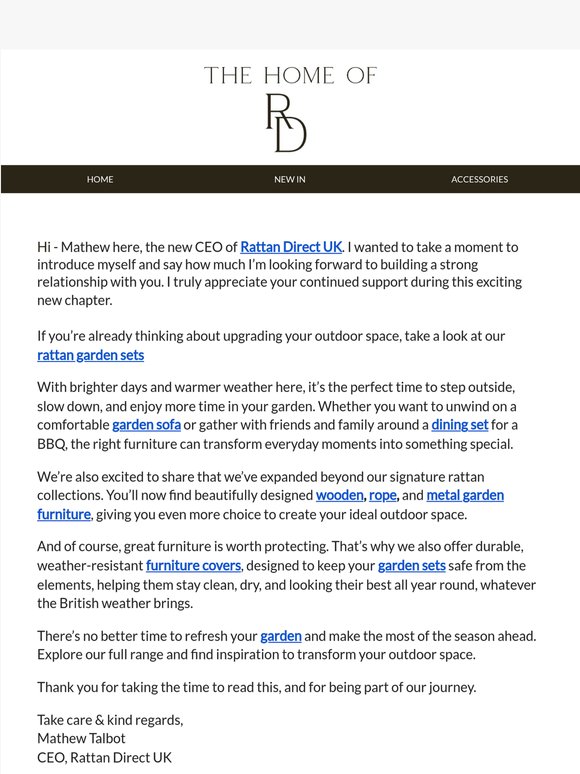 THE HOME OF

RD

HOME NEW IN ACCESSORIES

Hi - Mathew here, the new CEO of Rattan Direct UK. I wanted to take a moment to introduce myself and say how much I'm looking forward to building a strong relationship with you. I truly appreciate your continued support during this exciting new chapter.

If you're already thinking about upgrading your outdoor space, take a look at our rattan garden sets

With brighter days and warmer weather here, it's the perfect time to step outside, slow down, and enjoy more time in your garden. Whether you want to unwind on a comfortable garden sofa or gather with friends and family around a dining set for a BBQ, the right furniture can transform everyday moments into something special.

We're also excited to share that we've expanded beyond our signature rattan collections. You'll now find beautifully designed wooden, rope, and metal garden furniture, giving you even more choice to create your ideal outdoor space.

And of course, great furniture is worth protecting. That's why we also offer durable, weather-resistant furniture covers, designed to keep your garden sets safe from the elements, helping them stay clean, dry, and looking their best all year round, whatever the British weather brings.

There's no better time to refresh your garden and make the most of the season ahead. Explore our full range and find inspiration to transform your outdoor space.

Thank you for taking the time to read this, and for being part of our journey.

Take care & kind regards,
Mathew Talbot
CEO, Rattan Direct UK